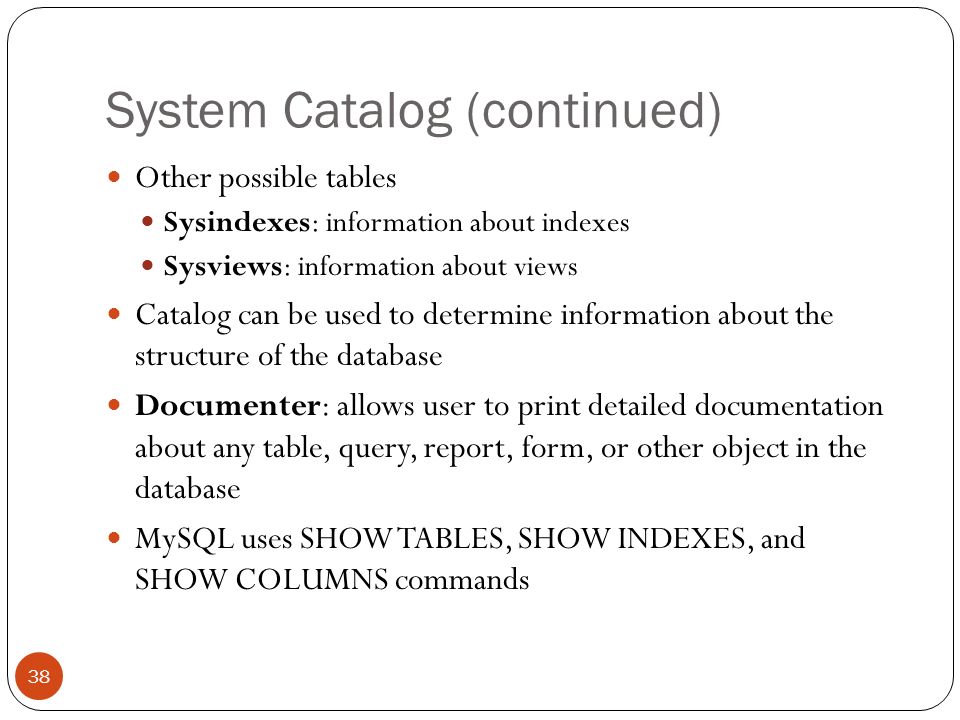 System Catalog (continued)

Other possible tables

Sysindexes: information about indexes

Sysviews: information about views

Catalog can be used to determine information about the structure of the database

Documenter: allows user to print detailed documentation about any table, query, report, form, or other object in the database

MySQL uses SHOW TABLES, SHOW INDEXES, and SHOW COLUMNS commands

38